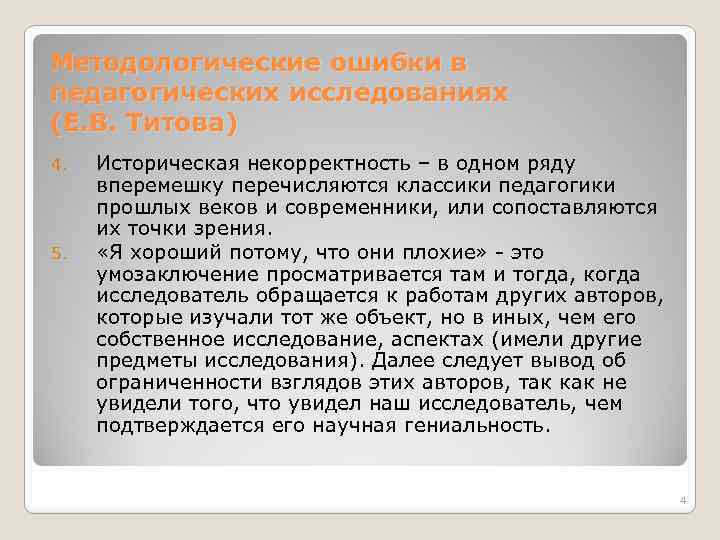 Методологические ошибки в педагогических исследованиях (Е.В. Титова)

4. Историческая некорректность – в одном ряду вперемешку перечисляются классики педагогики прошлых веков и современники, или сопоставляются их точки зрения.

5. «Я хороший потому, что они плохие» - это умозаключение просматривается там и тогда, когда исследователь обращается к работам других авторов, которые изучали тот же объект, но в иных, чем его собственное исследование, аспектах (имели другие предметы исследования). Далее следует вывод об ограниченности взглядов этих авторов, так как не увидели того, что увидел наш исследователь, чем подтверждается его научная гениальность.

4